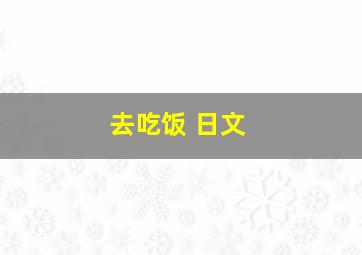 去吃饭 日文